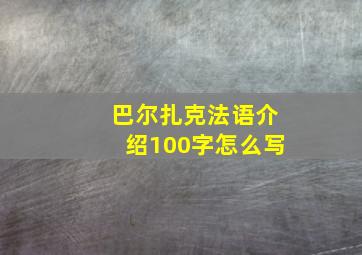 巴尔扎克法语介绍100字怎么写